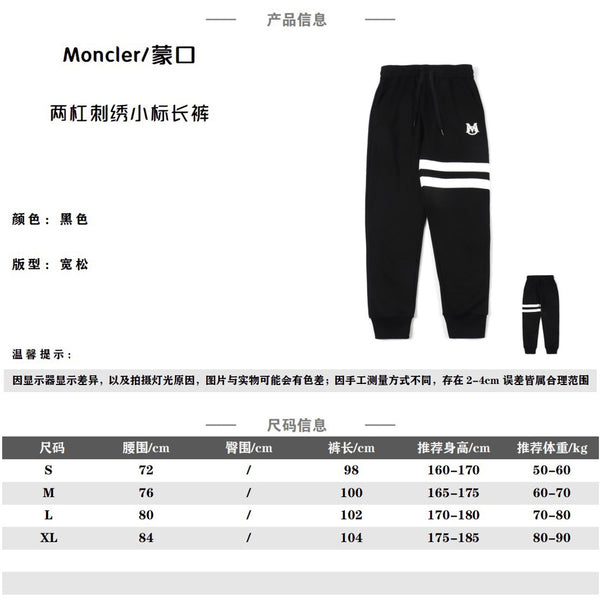 产品信息

Moncler/蒙口

两杠刺绣小标长裤

颜色：黑色

版型：宽松

温馨提示：

因显示器显示差异，以及拍摄灯光原因，图片与实物可能会有色差；因手工测量方式不同，存在 2-4cm 误差皆属合理范围

尺码信息

| 尺码 | 腰围/cm | 臀围/cm | 裤长/cm | 推荐身高/cm | 推荐体重/kg |
|---|---|---|---|---|---|
| S | 72 | / | 98 | 160-170 | 50-60 |
| M | 76 | / | 100 | 165-175 | 60-70 |
| L | 80 | / | 102 | 170-180 | 70-80 |
| XL | 84 | / | 104 | 175-185 | 80-90 |